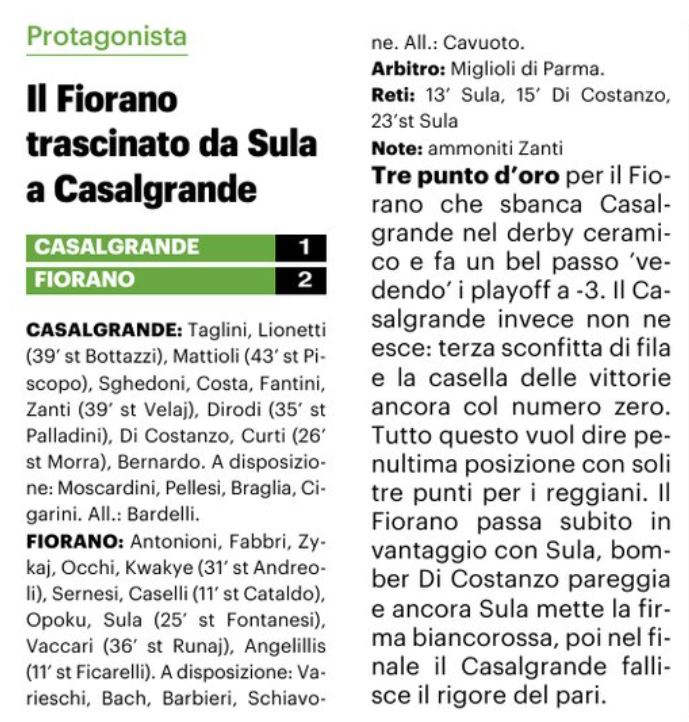 Protagonista

Il Fiorano trascinato da Sula a Casalgrande

| CASALGRANDE | 1 |
|---|---|
| FIORANO | 2 |

CASALGRANDE: Taglini, Lionetti (39' st Bottazzi), Mattioli (43' st Piscopo), Sghedoni, Costa, Fantini, Zanti (39' st Velaj), Dirodi (35' st Palladini), Di Costanzo, Curti (26' st Morra), Bernardo. A disposizione: Moscardini, Pellesi, Braglia, Cigarini. All.: Bardelli.

FIORANO: Antonioni, Fabbri, Zykaj, Occhi, Kwakye (31' st Andreoli), Sernesi, Caselli (11' st Cataldo), Opoku, Sula (25' st Fontanesi), Vaccari (36' st Runaj), Angelillis (11' st Ficarelli). A disposizione: Varieschi, Bach, Barbieri, Schiavone. All.: Cavuoto.

Arbitro: Miglioli di Parma.

Reti: 13' Sula, 15' Di Costanzo, 23'st Sula

Note: ammoniti Zanti

Tre punto d'oro per il Fiorano che sbanca Casalgrande nel derby ceramico e fa un bel passo 'vedendo' i playoff a -3. Il Casalgrande invece non ne esce: terza sconfitta di fila e la casella delle vittorie ancora col numero zero. Tutto questo vuol dire penultima posizione con soli tre punti per i reggiani. Il Fiorano passa subito in vantaggio con Sula, bomber Di Costanzo pareggia e ancora Sula mette la firma biancorossa, poi nel finale il Casalgrande fallisce il rigore del pari.